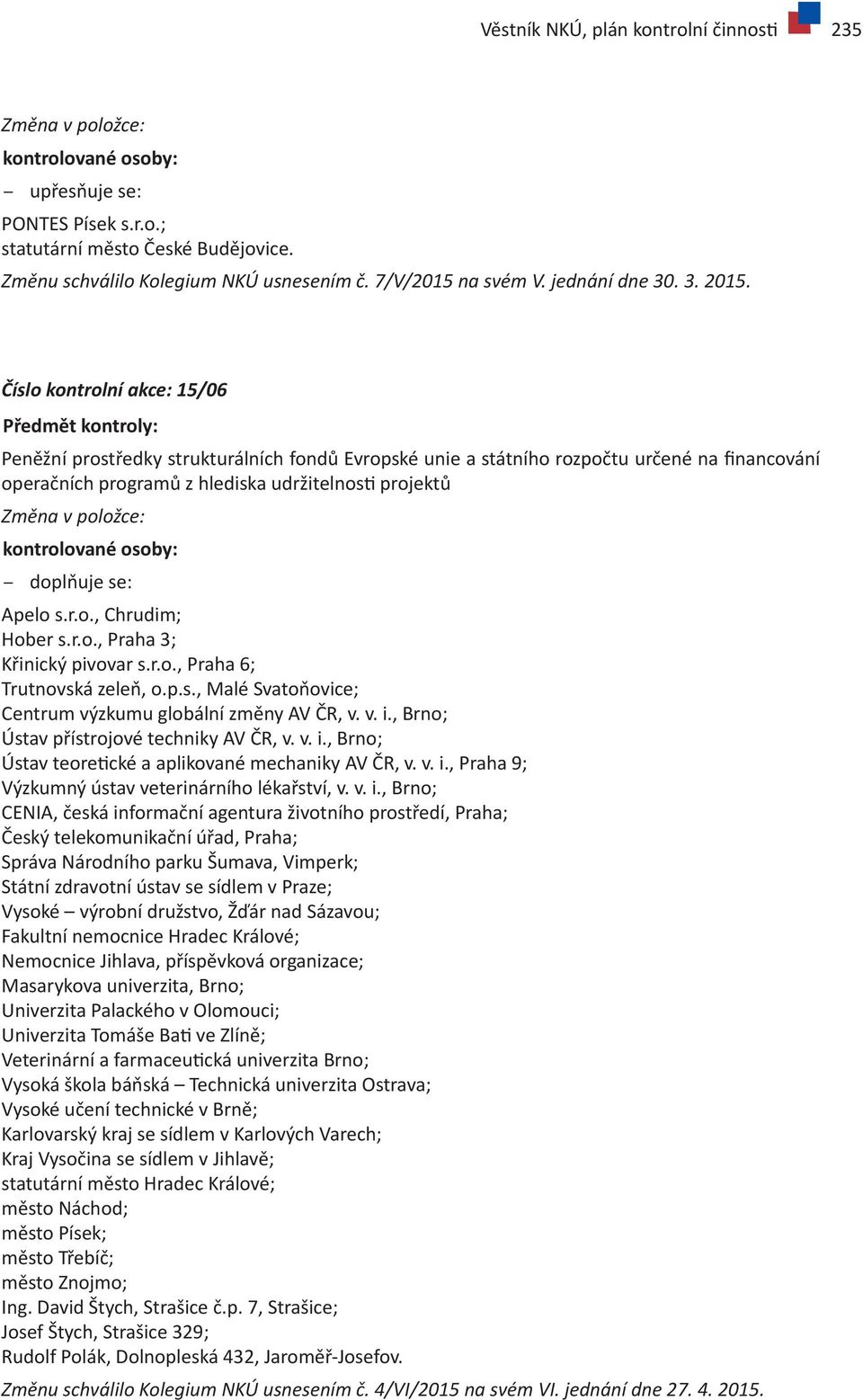 Věstník NKÚ, plán kontrolní činnosti 235

Změna v položce:
kontrolované osoby:
– upřesňuje se:
PONTES Písek s.r.o.;
statutární město České Budějovice.
Změnu schválilo Kolegium NKÚ usnesením č. 7/V/2015 na svém V. jednání dne 30. 3. 2015.

Číslo kontrolní akce: 15/06
Předmět kontroly:
Peněžní prostředky strukturálních fondů Evropské unie a státního rozpočtu určené na financování operačních programů z hlediska udržitelnosti projektů
Změna v položce:
kontrolované osoby:
– doplňuje se:
Apelo s.r.o., Chrudim;
Hober s.r.o., Praha 3;
Křinický pivovar s.r.o., Praha 6;
Trutnovská zeleň, o.p.s., Malé Svatoňovice;
Centrum výzkumu globální změny AV ČR, v. v. i., Brno;
Ústav přístrojové techniky AV ČR, v. v. i., Brno;
Ústav teoretické a aplikované mechaniky AV ČR, v. v. i., Praha 9;
Výzkumný ústav veterinárního lékařství, v. v. i., Brno;
CENIA, česká informační agentura životního prostředí, Praha;
Český telekomunikační úřad, Praha;
Správa Národního parku Šumava, Vimperk;
Státní zdravotní ústav se sídlem v Praze;
Vysoké – výrobní družstvo, Žďár nad Sázavou;
Fakultní nemocnice Hradec Králové;
Nemocnice Jihlava, příspěvková organizace;
Masarykova univerzita, Brno;
Univerzita Palackého v Olomouci;
Univerzita Tomáše Bati ve Zlíně;
Veterinární a farmaceutická univerzita Brno;
Vysoká škola báňská – Technická univerzita Ostrava;
Vysoké učení technické v Brně;
Karlovarský kraj se sídlem v Karlových Varech;
Kraj Vysočina se sídlem v Jihlavě;
statutární město Hradec Králové;
město Náchod;
město Písek;
město Třebíč;
město Znojmo;
Ing. David Štych, Strašice č.p. 7, Strašice;
Josef Štych, Strašice 329;
Rudolf Polák, Dolnopleská 432, Jaroměř-Josefov.
Změnu schválilo Kolegium NKÚ usnesením č. 4/VI/2015 na svém VI. jednání dne 27. 4. 2015.